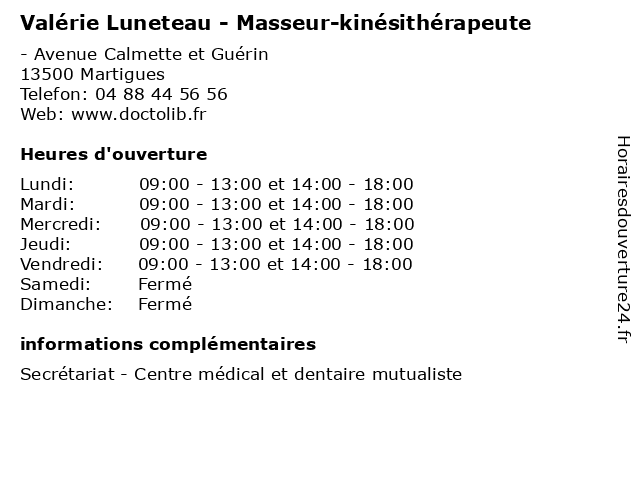 Valérie Luneteau - Masseur-kinésithérapeute

- Avenue Calmette et Guérin
13500 Martigues
Telefon: 04 88 44 56 56
Web: www.doctolib.fr

Heures d'ouverture

| | |
|---|---|
| Lundi: | 09:00 - 13:00 et 14:00 - 18:00 |
| Mardi: | 09:00 - 13:00 et 14:00 - 18:00 |
| Mercredi: | 09:00 - 13:00 et 14:00 - 18:00 |
| Jeudi: | 09:00 - 13:00 et 14:00 - 18:00 |
| Vendredi: | 09:00 - 13:00 et 14:00 - 18:00 |
| Samedi: | Fermé |
| Dimanche: | Fermé |

informations complémentaires

Secrétariat - Centre médical et dentaire mutualiste

Horairesdouverture24.fr